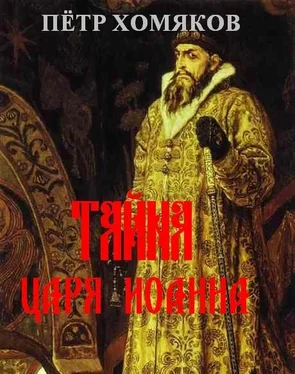 ПЁТР ХОМЯКОВ

ТАЙНА
ЦАРЯ ИОАННА